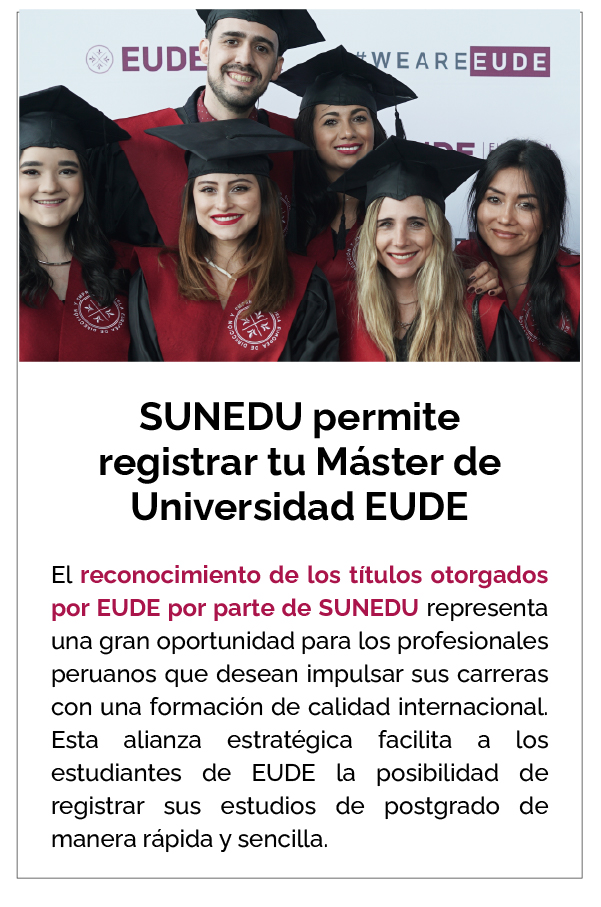 EUDE #WEAREEUDE

SUNEDU permite registrar tu Máster de Universidad EUDE

El reconocimiento de los títulos otorgados por EUDE por parte de SUNEDU representa una gran oportunidad para los profesionales peruanos que desean impulsar sus carreras con una formación de calidad internacional. Esta alianza estratégica facilita a los estudiantes de EUDE la posibilidad de registrar sus estudios de postgrado de manera rápida y sencilla.